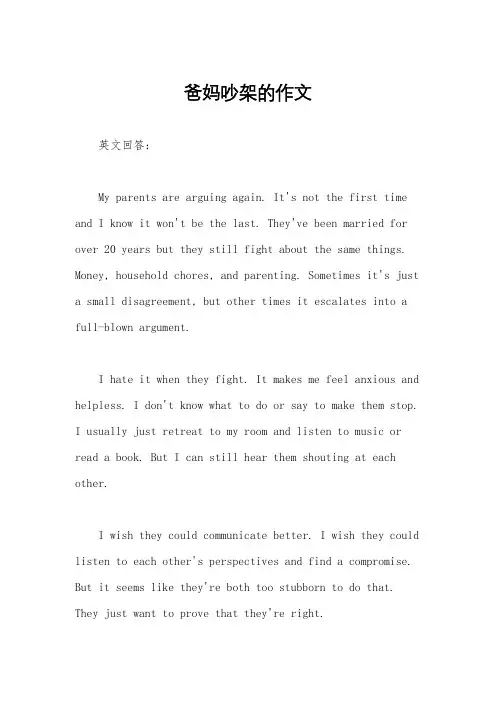 爸妈吵架的作文

英文回答：

My parents are arguing again. It's not the first time and I know it won't be the last. They've been married for over 20 years but they still fight about the same things. Money, household chores, and parenting. Sometimes it's just a small disagreement, but other times it escalates into a full-blown argument.

I hate it when they fight. It makes me feel anxious and helpless. I don't know what to do or say to make them stop. I usually just retreat to my room and listen to music or read a book. But I can still hear them shouting at each other.

I wish they could communicate better. I wish they could listen to each other's perspectives and find a compromise. But it seems like they're both too stubborn to do that. They just want to prove that they're right.